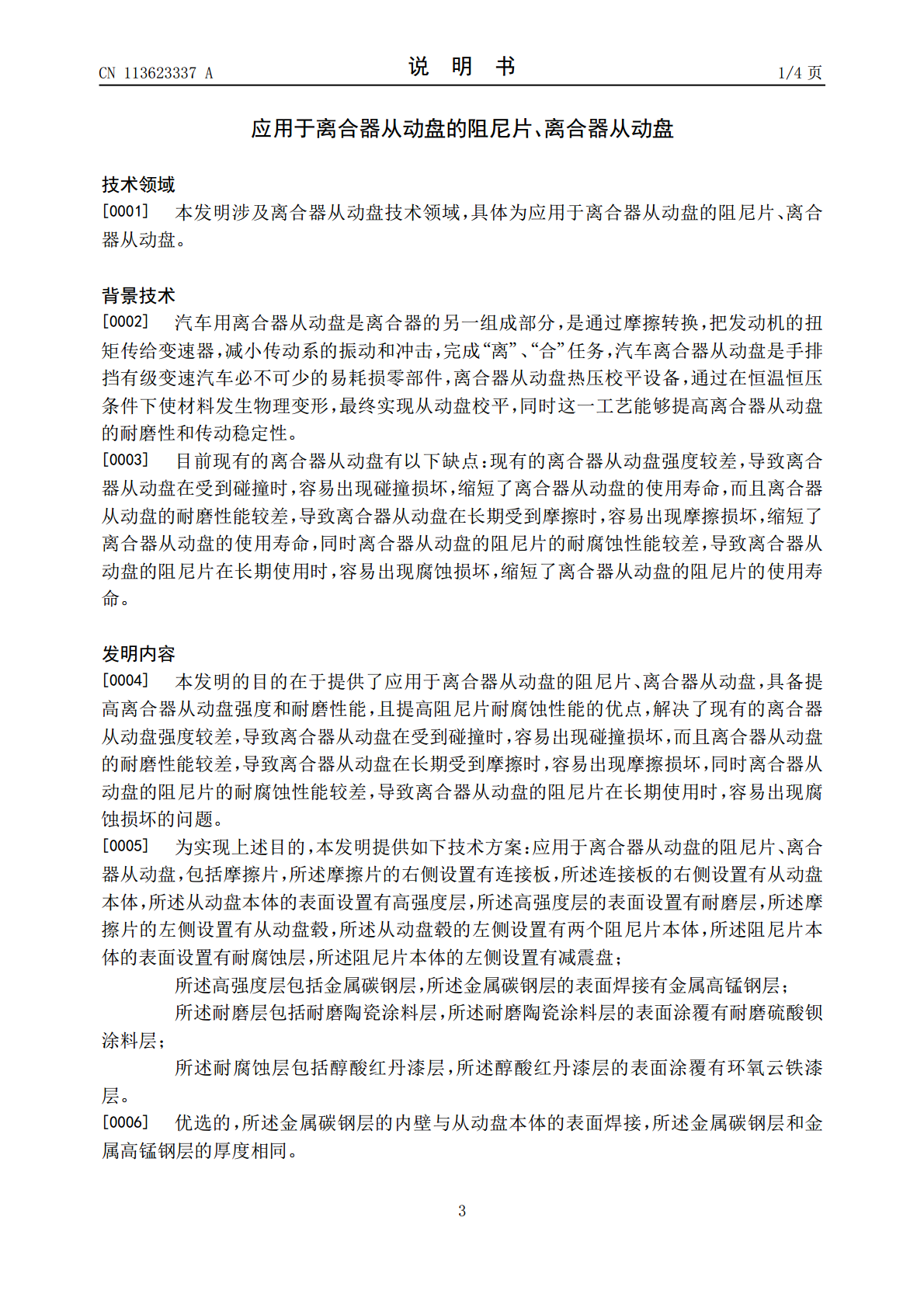 CN 113623337 A

说明书

1/4页

应用于离合器从动盘的阻尼片、离合器从动盘

技术领域

[0001] 本发明涉及离合器从动盘技术领域，具体为应用于离合器从动盘的阻尼片、离合器从动盘。

背景技术

[0002] 汽车用离合器从动盘是离合器的另一组成部分，是通过摩擦转换，把发动机的扭矩传给变速器，减小传动系的振动和冲击，完成“离”、“合”任务，汽车离合器从动盘是手排挡有级变速汽车必不可少的易耗损零部件，离合器从动盘热压校平设备，通过在恒温恒压条件下使材料发生物理变形，最终实现从动盘校平，同时这一工艺能够提高离合器从动盘的耐磨性和传动稳定性。

[0003] 目前现有的离合器从动盘有以下缺点：现有的离合器从动盘强度较差，导致离合器从动盘在受到碰撞时，容易出现碰撞损坏，缩短了离合器从动盘的使用寿命，而且离合器从动盘的耐磨性能较差，导致离合器从动盘在长期受到摩擦时，容易出现摩擦损坏，缩短了离合器从动盘的使用寿命，同时离合器从动盘的阻尼片的耐腐蚀性能较差，导致离合器从动盘的阻尼片在长期使用时，容易出现腐蚀损坏，缩短了离合器从动盘的阻尼片的使用寿命。

发明内容

[0004] 本发明的目的在于提供了应用于离合器从动盘的阻尼片、离合器从动盘，具备提高离合器从动盘强度和耐磨性能，且提高阻尼片耐腐蚀性能的优点，解决了现有的离合器从动盘强度较差，导致离合器从动盘在受到碰撞时，容易出现碰撞损坏，而且离合器从动盘的耐磨性能较差，导致离合器从动盘在长期受到摩擦时，容易出现摩擦损坏，同时离合器从动盘的阻尼片的耐腐蚀性能较差，导致离合器从动盘的阻尼片在长期使用时，容易出现腐蚀损坏的问题。

[0005] 为实现上述目的，本发明提供如下技术方案：应用于离合器从动盘的阻尼片、离合器从动盘，包括摩擦片，所述摩擦片的右侧设置有连接板，所述连接板的右侧设置有从动盘本体，所述从动盘本体的表面设置有高强度层，所述高强度层的表面设置有耐磨层，所述摩擦片的左侧设置有从动盘毂，所述从动盘毂的左侧设置有两个阻尼片本体，所述阻尼片本体的表面设置有耐腐蚀层，所述阻尼片本体的左侧设置有减震盘；

所述高强度层包括金属碳钢层，所述金属碳钢层的表面焊接有金属高锰钢层；

所述耐磨层包括耐磨陶瓷涂料层，所述耐磨陶瓷涂料层的表面涂覆有耐磨硫酸钡涂料层；

所述耐腐蚀层包括醇酸红丹漆层，所述醇酸红丹漆层的表面涂覆有环氧云铁漆层。

[0006] 优选的，所述金属碳钢层的内壁与从动盘本体的表面焊接，所述金属碳钢层和金属高锰钢层的厚度相同。

3